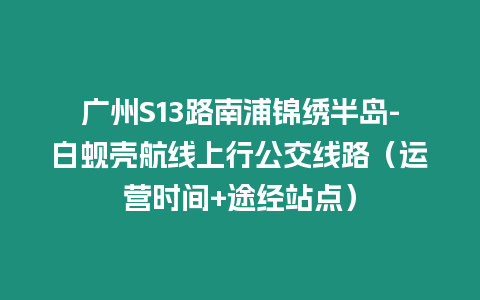 广州S13路南浦锦绣半岛-白蚬壳航线上行公交线路（运营时间+途经站点）